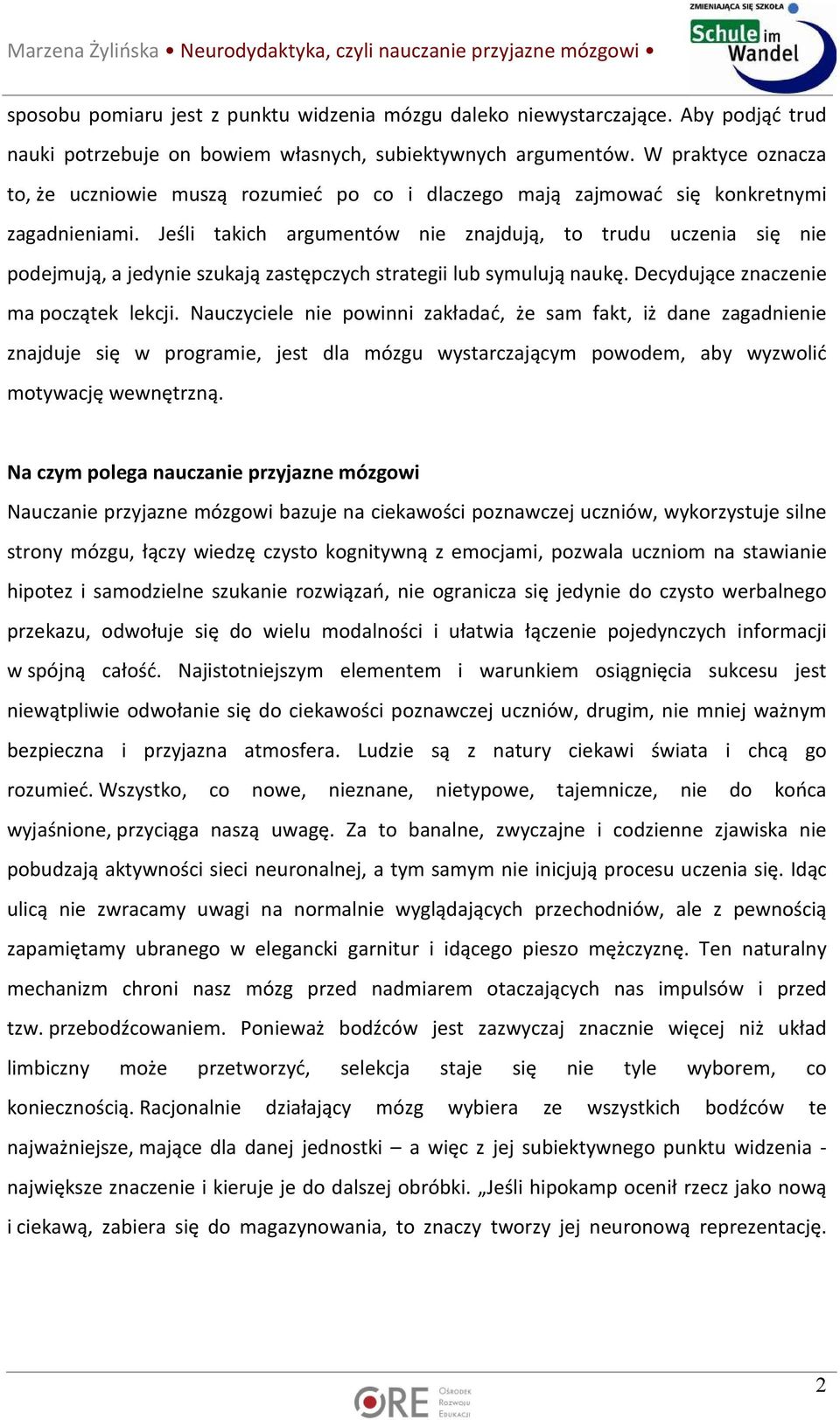 Marzena Żylińska • Neurodydaktyka, czyli nauczanie przyjazne mózgowi •

ZMIENIAJĄCA SIĘ SZKOŁA Schule im Wandel

sposobu pomiaru jest z punktu widzenia mózgu daleko niewystarczające. Aby podjąć trud nauki potrzebuje on bowiem własnych, subiektywnych argumentów. W praktyce oznacza to, że uczniowie muszą rozumieć po co i dlaczego mają zajmować się konkretnymi zagadnieniami. Jeśli takich argumentów nie znajdują, to trudu uczenia się nie podejmują, a jedynie szukają zastępczych strategii lub symulują naukę. Decydujące znaczenie ma początek lekcji. Nauczyciele nie powinni zakładać, że sam fakt, iż dane zagadnienie znajduje się w programie, jest dla mózgu wystarczającym powodem, aby wyzwolić motywację wewnętrzną.

Na czym polega nauczanie przyjazne mózgowi

Nauczanie przyjazne mózgowi bazuje na ciekawości poznawczej uczniów, wykorzystuje silne strony mózgu, łączy wiedzę czysto kognitywną z emocjami, pozwala uczniom na stawianie hipotez i samodzielne szukanie rozwiązań, nie ogranicza się jedynie do czysto werbalnego przekazu, odwołuje się do wielu modalności i ułatwia łączenie pojedynczych informacji w spójną całość. Najistotniejszym elementem i warunkiem osiągnięcia sukcesu jest niewątpliwie odwołanie się do ciekawości poznawczej uczniów, drugim, nie mniej ważnym bezpieczna i przyjazna atmosfera. Ludzie są z natury ciekawi świata i chcą go rozumieć. Wszystko, co nowe, nieznane, nietypowe, tajemnicze, nie do końca wyjaśnione, przyciąga naszą uwagę. Za to banalne, zwyczajne i codzienne zjawiska nie pobudzają aktywności sieci neuronalnej, a tym samym nie inicjują procesu uczenia się. Idąc ulicą nie zwracamy uwagi na normalnie wyglądających przechodniów, ale z pewnością zapamiętamy ubranego w elegancki garnitur i idącego pieszo mężczyznę. Ten naturalny mechanizm chroni nasz mózg przed nadmiarem otaczających nas impulsów i przed tzw. przebodźcowaniem. Ponieważ bodźców jest zazwyczaj znacznie więcej niż układ limbiczny może przetworzyć, selekcja staje się nie tyle wyborem, co koniecznością. Racjonalnie działający mózg wybiera ze wszystkich bodźców te najważniejsze, mające dla danej jednostki – a więc z jej subiektywnego punktu widzenia - największe znaczenie i kieruje je do dalszej obróbki. „Jeśli hipokamp ocenił rzecz jako nową i ciekawą, zabiera się do magazynowania, to znaczy tworzy jej neuronową reprezentację.

ORE Ośrodek Rozwoju Edukacji

2